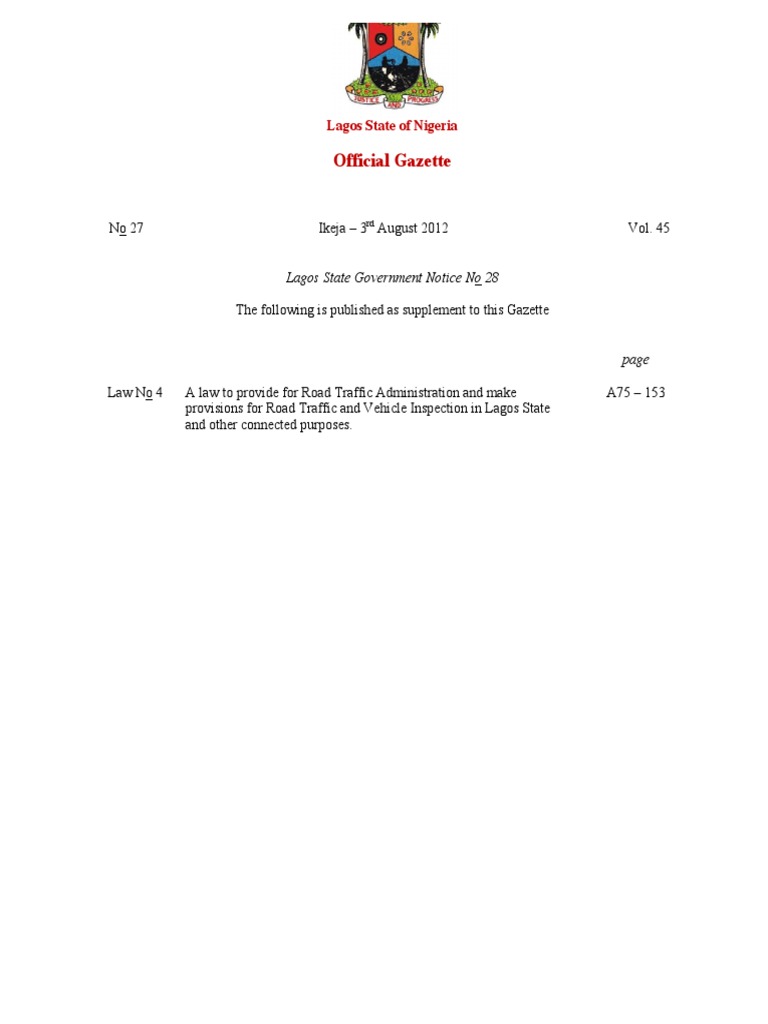 JUSTICE AND PROGRESS

Lagos State of Nigeria

Official Gazette

No 27 Ikeja – 3rd August 2012 Vol. 45

Lagos State Government Notice No 28

The following is published as supplement to this Gazette

page

Law No 4 A law to provide for Road Traffic Administration and make provisions for Road Traffic and Vehicle Inspection in Lagos State and other connected purposes. A75 – 153